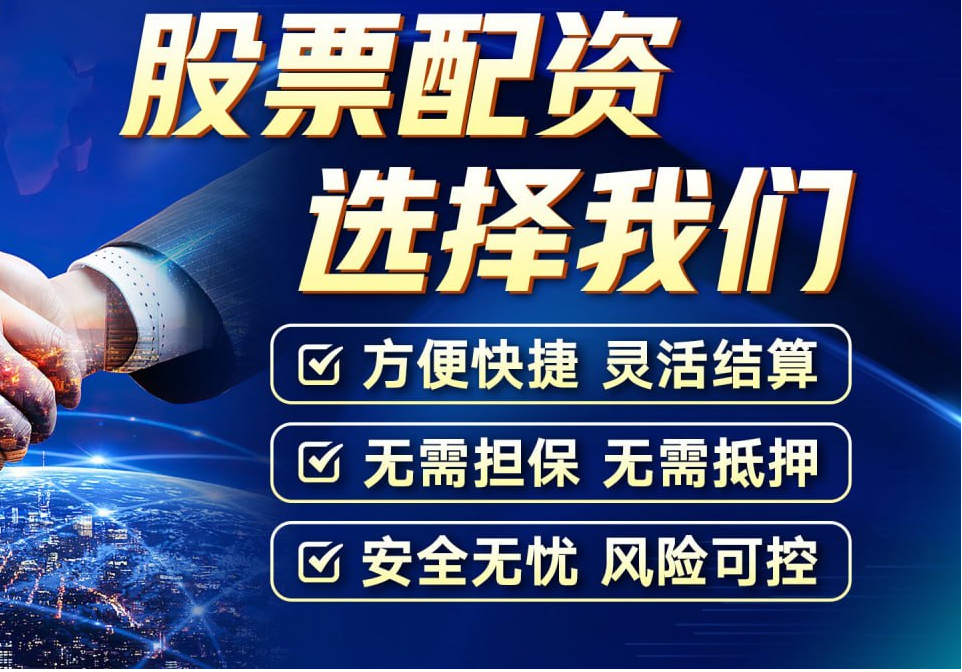 股票配资
选择我们

方便快捷 灵活结算

无需担保 无需抵押

安全无忧 风险可控